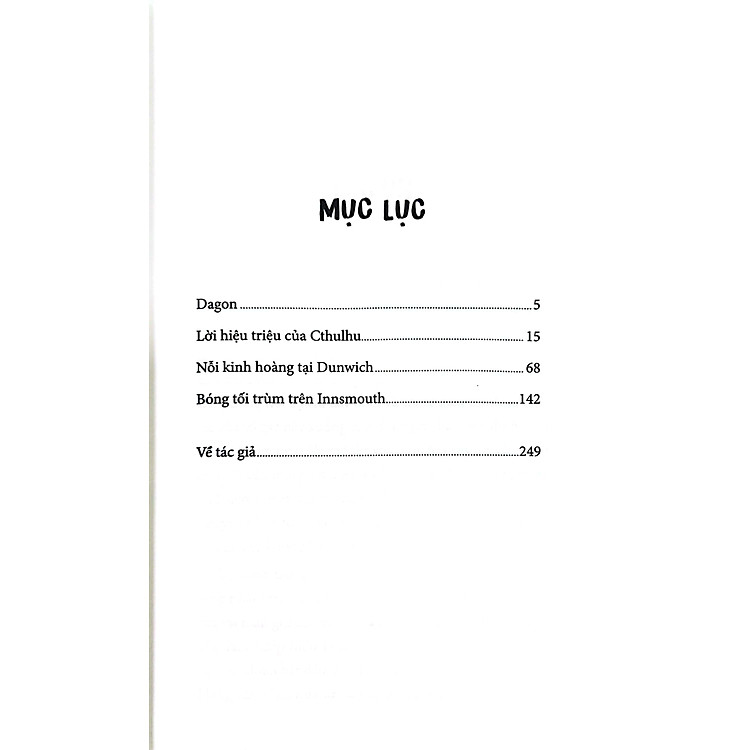 MỤC LỤC

Dagon 5

Lời hiệu triệu của Cthulhu 15

Nỗi kinh hoàng tại Dunwich 68

Bóng tối trùm trên Innsmouth 142

Về tác giả 249